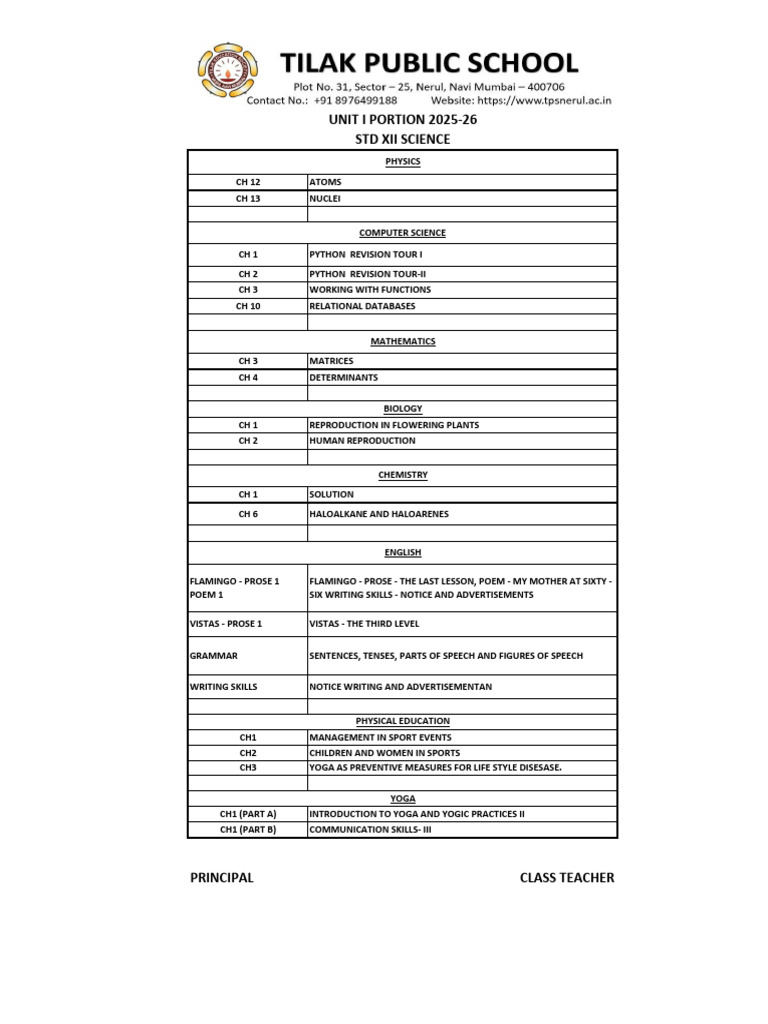 TILAK PUBLIC SCHOOL
Plot No. 31, Sector – 25, Nerul, Navi Mumbai – 400706
Contact No.: +91 8976499188 Website: https://www.tpsnerul.ac.in

UNIT I PORTION 2025-26
STD XII SCIENCE

| PHYSICS | |
|---|---|
| CH 12 | ATOMS |
| CH 13 | NUCLEI |
| | |
| COMPUTER SCIENCE | |
| CH 1 | PYTHON REVISION TOUR I |
| CH 2 | PYTHON REVISION TOUR-II |
| CH 3 | WORKING WITH FUNCTIONS |
| CH 10 | RELATIONAL DATABASES |
| | |
| MATHEMATICS | |
| CH 3 | MATRICES |
| CH 4 | DETERMINANTS |
| | |
| BIOLOGY | |
| CH 1 | REPRODUCTION IN FLOWERING PLANTS |
| CH 2 | HUMAN REPRODUCTION |
| | |
| CHEMISTRY | |
| CH 1 | SOLUTION |
| CH 6 | HALOALKANE AND HALOARENES |
| | |
| ENGLISH | |
| FLAMINGO - PROSE 1 POEM 1 | FLAMINGO - PROSE - THE LAST LESSON, POEM - MY MOTHER AT SIXTY - SIX WRITING SKILLS - NOTICE AND ADVERTISEMENTS |
| VISTAS - PROSE 1 | VISTAS - THE THIRD LEVEL |
| GRAMMAR | SENTENCES, TENSES, PARTS OF SPEECH AND FIGURES OF SPEECH |
| WRITING SKILLS | NOTICE WRITING AND ADVERTISEMENTAN |
| | |
| PHYSICAL EDUCATION | |
| CH1 | MANAGEMENT IN SPORT EVENTS |
| CH2 | CHILDREN AND WOMEN IN SPORTS |
| CH3 | YOGA AS PREVENTIVE MEASURES FOR LIFE STYLE DISESASE. |
| | |
| YOGA | |
| CH1 (PART A) | INTRODUCTION TO YOGA AND YOGIC PRACTICES II |
| CH1 (PART B) | COMMUNICATION SKILLS- III |

PRINCIPAL

CLASS TEACHER